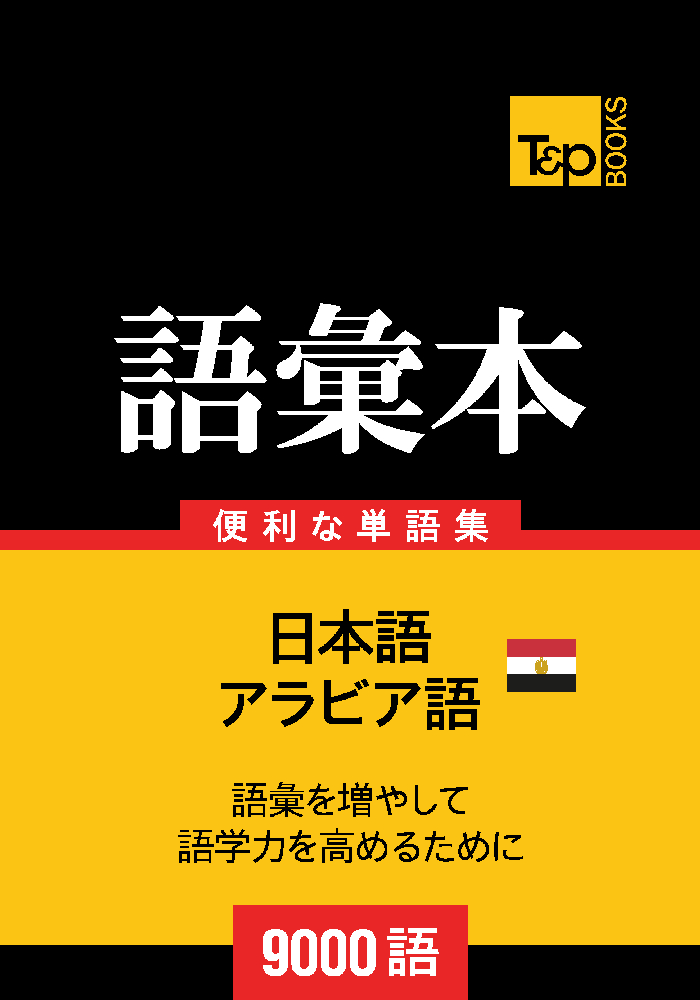 T&P BOOKS

語彙本

便利な単語集

日本語
アラビア語

語彙を増やして
語学力を高めるために

9000語